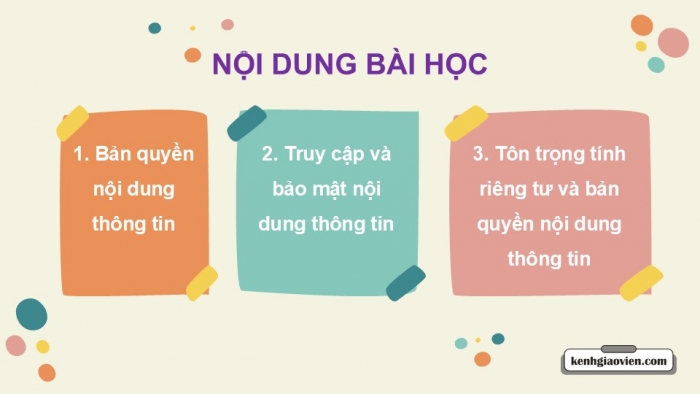 NỘI DUNG BÀI HỌC

1. Bản quyền nội dung thông tin

2. Truy cập và bảo mật nội dung thông tin

3. Tôn trọng tính riêng tư và bản quyền nội dung thông tin

kenhgiaovien.com